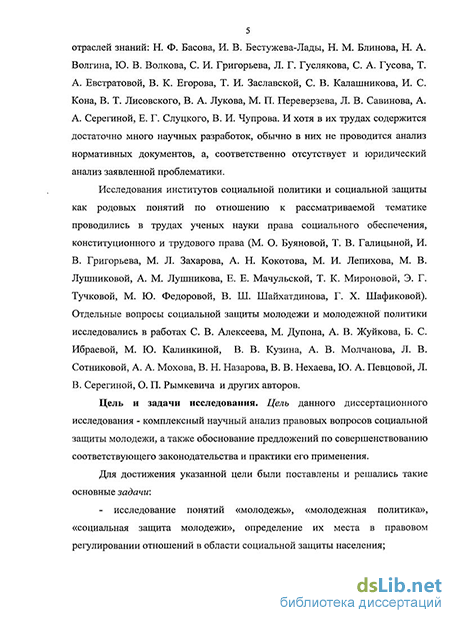 5

отраслей знаний: Н. Ф. Басова, И. В. Бестужева-Лады, Н. М. Блинова, Н. А. Волгина, Ю. В. Волкова, С. И. Григорьева, Л. Г. Гуслякова, С. А. Гусова, Т. А. Евстратовой, В. К. Егорова, Т. И. Заславской, С. В. Калашникова, И. С. Кона, В. Т. Лисовского, В. А. Лукова, М. П. Переверзева, Л. В. Савинова, А. А. Серегиной, Е. Г. Слуцкого, В. И. Чупрова. И хотя в их трудах содержится достаточно много научных разработок, обычно в них не проводится анализ нормативных документов, а, соответственно отсутствует и юридический анализ заявленной проблематики.

Исследования институтов социальной политики и социальной защиты как родовых понятий по отношению к рассматриваемой тематике проводились в трудах ученых науки права социального обеспечения, конституционного и трудового права (М. О. Буяновой, Т. В. Галицыной, И. В. Григорьева, М. Л. Захарова, А. Н. Кокотова, М. И. Лепихова, М. В. Лушниковой, А. М. Лушникова, Е. Е. Мачульской, Т. К. Мироновой, Э. Г. Тучковой, М. Ю. Федоровой, В. Ш. Шайхатдинова, Г. Х. Шафиковой). Отдельные вопросы социальной защиты молодежи и молодежной политики исследовались в работах С. В. Алексеева, М. Дупона, А. В. Жуйкова, Б. С. Ибраевой, М. Ю. Калинкиной, В. В. Кузина, А. В. Молчанова, Л. В. Сотниковой, А. А. Мохова, В. Н. Назарова, В. В. Нехаева, Ю. А. Певцовой, Л. В. Серегиной, О. П. Рымкевича и других авторов.

Цель и задачи исследования. Цель данного диссертационного исследования - комплексный научный анализ правовых вопросов социальной защиты молодежи, а также обоснование предложений по совершенствованию соответствующего законодательства и практики его применения.

Для достижения указанной цели были поставлены и решались такие основные задачи:

- исследование понятий «молодежь», «молодежная политика», «социальная защита молодежи», определение их места в правовом регулировании отношений в области социальной защиты населения;

dsLib.net
библиотека диссертаций